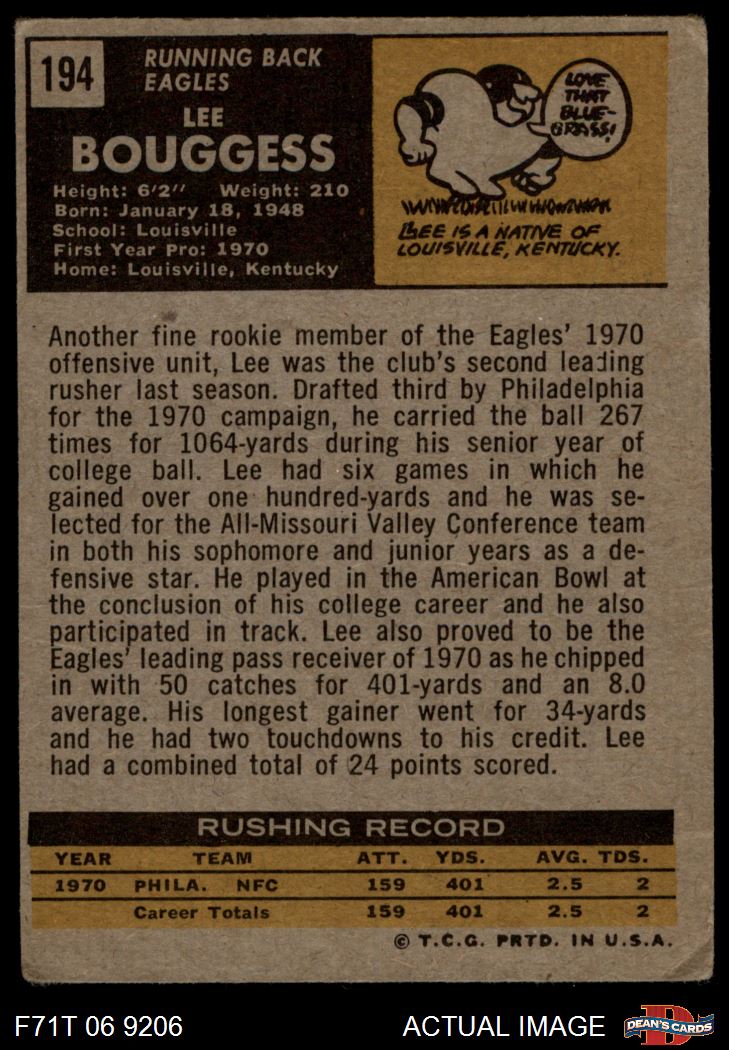 194

RUNNING BACK
EAGLES

LEE
BOUGGESS

Height: 6'2" Weight: 210
Born: January 18, 1948
School: Louisville
First Year Pro: 1970
Home: Louisville, Kentucky

LOVE THAT BLUE-GRASS!

LEE IS A NATIVE OF LOUISVILLE, KENTUCKY.

Another fine rookie member of the Eagles' 1970 offensive unit, Lee was the club's second leading rusher last season. Drafted third by Philadelphia for the 1970 campaign, he carried the ball 267 times for 1064-yards during his senior year of college ball. Lee had six games in which he gained over one hundred-yards and he was selected for the All-Missouri Valley Conference team in both his sophomore and junior years as a defensive star. He played in the American Bowl at the conclusion of his college career and he also participated in track. Lee also proved to be the Eagles' leading pass receiver of 1970 as he chipped in with 50 catches for 401-yards and an 8.0 average. His longest gainer went for 34-yards and he had two touchdowns to his credit. Lee had a combined total of 24 points scored.

RUSHING RECORD

| YEAR | TEAM | ATT. | YDS. | AVG. | TDS. |
|---|---|---|---|---|---|
| 1970 | PHILA. NFC | 159 | 401 | 2.5 | 2 |
| | Career Totals | 159 | 401 | 2.5 | 2 |

© T.C.G. PRTD. IN U.S.A.

F71T 06 9206

ACTUAL IMAGE

DEAN'S CARDS